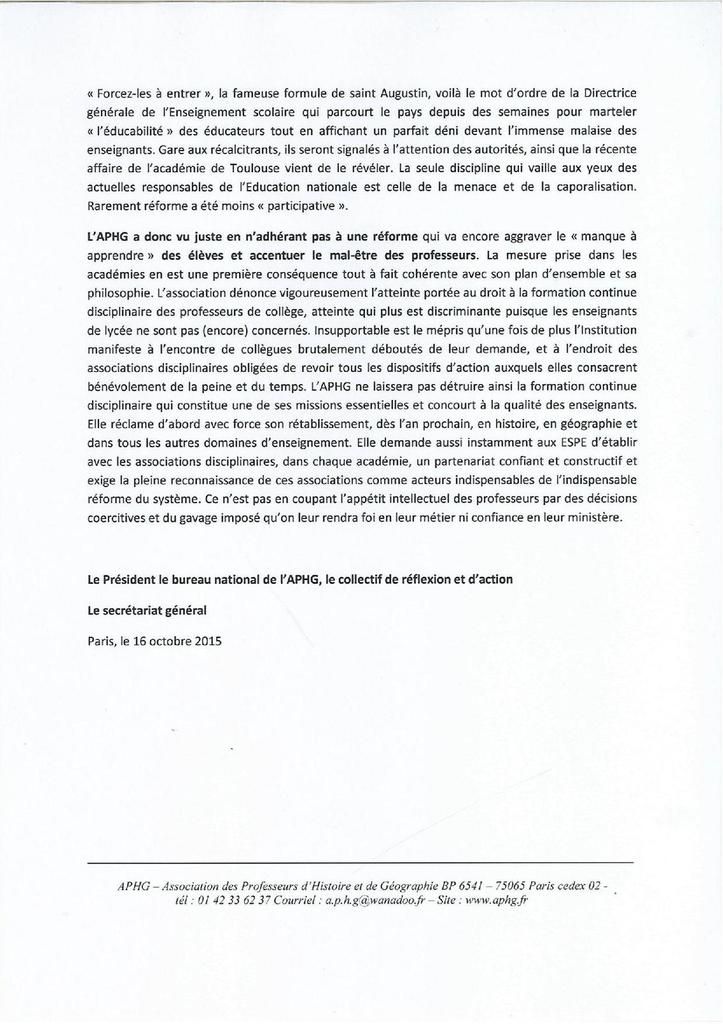 « Forcez-les à entrer », la fameuse formule de saint Augustin, voilà le mot d'ordre de la Directrice générale de l'Enseignement scolaire qui parcourt le pays depuis des semaines pour marteler « l'éducabilité » des éducateurs tout en affichant un parfait déni devant l'immense malaise des enseignants. Gare aux récalcitrants, ils seront signalés à l'attention des autorités, ainsi que la récente affaire de l'académie de Toulouse vient de le révéler. La seule discipline qui vaille aux yeux des actuelles responsables de l'Education nationale est celle de la menace et de la caporalisation. Rarement réforme a été moins « participative ».

L'APHG a donc vu juste en n'adhérant pas à une réforme qui va encore aggraver le « manque à apprendre » des élèves et accentuer le mal-être des professeurs. La mesure prise dans les académies en est une première conséquence tout à fait cohérente avec son plan d'ensemble et sa philosophie. L'association dénonce vigoureusement l'atteinte portée au droit à la formation continue disciplinaire des professeurs de collège, atteinte qui plus est discriminante puisque les enseignants de lycée ne sont pas (encore) concernés. Insupportable est le mépris qu'une fois de plus l'Institution manifeste à l'encontre de collègues brutalement déboutés de leur demande, et à l'endroit des associations disciplinaires obligées de revoir tous les dispositifs d'action auxquels elles consacrent bénévolement de la peine et du temps. L'APHG ne laissera pas détruire ainsi la formation continue disciplinaire qui constitue une de ses missions essentielles et concourt à la qualité des enseignants. Elle réclame d'abord avec force son rétablissement, dès l'an prochain, en histoire, en géographie et dans tous les autres domaines d'enseignement. Elle demande aussi instamment aux ESPE d'établir avec les associations disciplinaires, dans chaque académie, un partenariat confiant et constructif et exige la pleine reconnaissance de ces associations comme acteurs indispensables de l'indispensable réforme du système. Ce n'est pas en coupant l'appétit intellectuel des professeurs par des décisions coercitives et du gavage imposé qu'on leur rendra foi en leur métier ni confiance en leur ministère.

Le Président le bureau national de l'APHG, le collectif de réflexion et d'action

Le secrétariat général

Paris, le 16 octobre 2015

APHG – Association des Professeurs d'Histoire et de Géographie BP 6541 – 75065 Paris cedex 02 - tél : 01 42 33 62 37 Courriel : a.p.h.g@wanadoo.fr – Site : www.aphg.fr